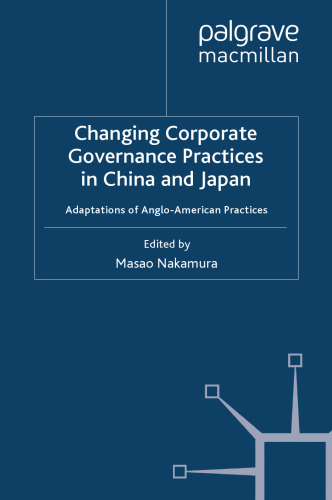 palgrave
macmillan

Changing Corporate Governance Practices in China and Japan

Adaptations of Anglo-American Practices

Edited by
Masao Nakamura